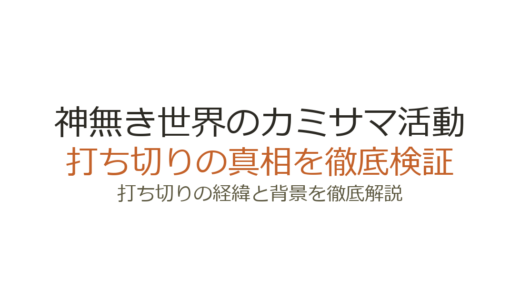 神無き世界のカミサマ活動
打ち切りの真相を徹底検証
打ち切りの経緯と背景を徹底解説